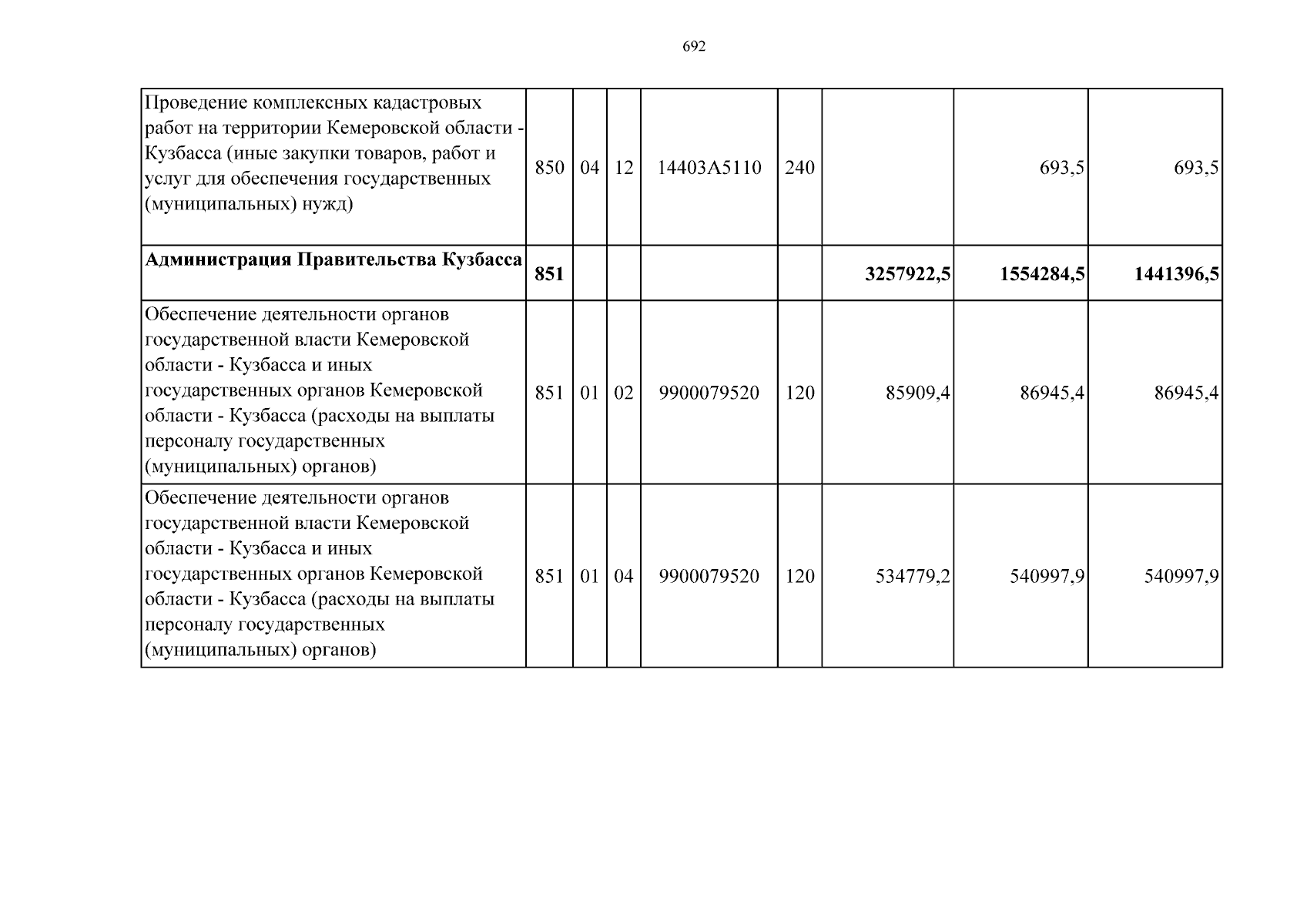 692

| Проведение комплексных кадастровых работ на территории Кемеровской области - Кузбасса (иные закупки товаров, работ и услуг для обеспечения государственных (муниципальных) нужд) | 850 | 04 | 12 | 14403А5110 | 240 |  | 693,5 | 693,5 |
|---|---|---|---|---|---|---|---|---|
| Администрация Правительства Кузбасса | 851 |  |  |  |  | 3257922,5 | 1554284,5 | 1441396,5 |
| Обеспечение деятельности органов государственной власти Кемеровской области - Кузбасса и иных государственных органов Кемеровской области - Кузбасса (расходы на выплаты персоналу государственных (муниципальных) органов) | 851 | 01 | 02 | 9900079520 | 120 | 85909,4 | 86945,4 | 86945,4 |
| Обеспечение деятельности органов государственной власти Кемеровской области - Кузбасса и иных государственных органов Кемеровской области - Кузбасса (расходы на выплаты персоналу государственных (муниципальных) органов) | 851 | 01 | 04 | 9900079520 | 120 | 534779,2 | 540997,9 | 540997,9 |